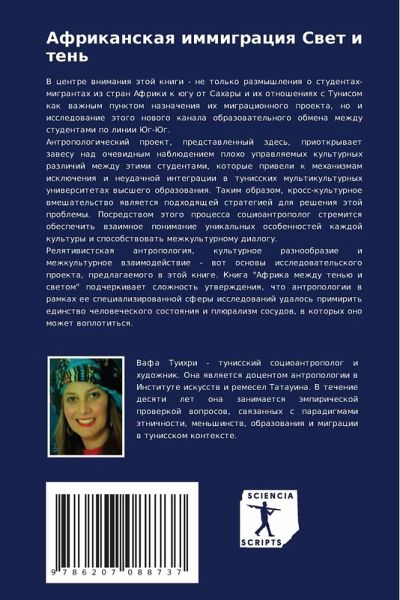 Африканская иммиграция Свет и тень

В центре внимания этой книги - не только размышления о студентах-мигрантах из стран Африки к югу от Сахары и их отношениях с Тунисом как важным пунктом назначения их миграционного проекта, но и исследование этого нового канала образовательного обмена между студентами по линии Юг-Юг.

Антропологический проект, представленный здесь, приоткрывает завесу над очевидным наблюдением плохо управляемых культурных различий между этими студентами, которые привели к механизмам исключения и неудачной интеграции в тунисских мультикультурных университетах высшего образования. Таким образом, кросс-культурное вмешательство является подходящей стратегией для решения этой проблемы. Посредством этого процесса социоантрополог стремится обеспечить взаимное понимание уникальных особенностей каждой культуры и способствовать межкультурному диалогу.

Релятивистская антропология, культурное разнообразие и межкультурное взаимодействие - вот основы исследовательского проекта, предлагаемого в этой книге. Книга "Африка между тенью и светом" подчеркивает сложность утверждения, что антропологии в рамках ее специализированной сферы исследований удалось примирить единство человеческого состояния и плюрализм сосудов, в которых оно может воплотиться.

Вафа Туихри - тунисский социоантрополог и художник. Она является доцентом антропологии в Институте искусств и ремесел Татауина. В течение десяти лет она занимается эмпирической проверкой вопросов, связанных с парадигмами этничности, меньшинств, образования и миграции в тунисском контексте.

9 786207 088737

SCIENCIA
SCRIPTS